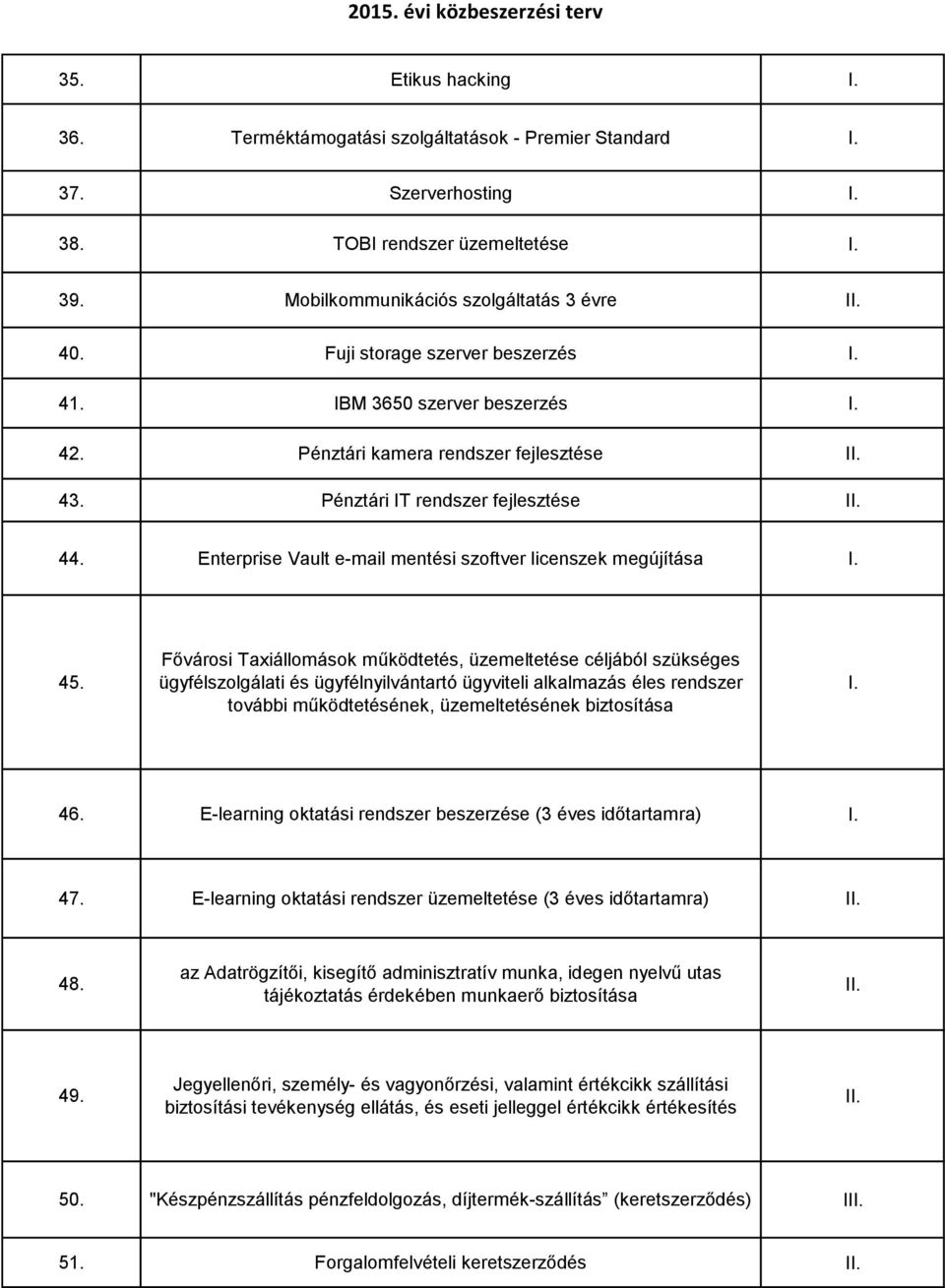 2015. évi közbeszerzési terv

| | | |
|---|---|---|
| 35. | Etikus hacking | I. |
| 36. | Terméktámogatási szolgáltatások - Premier Standard | I. |
| 37. | Szerverhosting | I. |
| 38. | TOBI rendszer üzemeltetése | I. |
| 39. | Mobilkommunikációs szolgáltatás 3 évre | II. |
| 40. | Fuji storage szerver beszerzés | I. |
| 41. | IBM 3650 szerver beszerzés | I. |
| 42. | Pénztári kamera rendszer fejlesztése | II. |
| 43. | Pénztári IT rendszer fejlesztése | II. |
| 44. | Enterprise Vault e-mail mentési szoftver licenszek megújítása | I. |
| 45. | Fővárosi Taxiállomások működtetés, üzemeltetése céljából szükséges ügyfélszolgálati és ügyfélnyilvántartó ügyviteli alkalmazás éles rendszer további működtetésének, üzemeltetésének biztosítása | I. |
| 46. | E-learning oktatási rendszer beszerzése (3 éves időtartamra) | I. |
| 47. | E-learning oktatási rendszer üzemeltetése (3 éves időtartamra) | II. |
| 48. | az Adatrögzítői, kisegítő adminisztratív munka, idegen nyelvű utas tájékoztatás érdekében munkaerő biztosítása | II. |
| 49. | Jegyellenőri, személy- és vagyonőrzési, valamint értékcikk szállítási biztosítási tevékenység ellátás, és eseti jelleggel értékcikk értékesítés | II. |
| 50. | "Készpénzszállítás pénzfeldolgozás, díjtermék-szállítás" (keretszerződés) | III. |
| 51. | Forgalomfelvételi keretszerződés | II. |